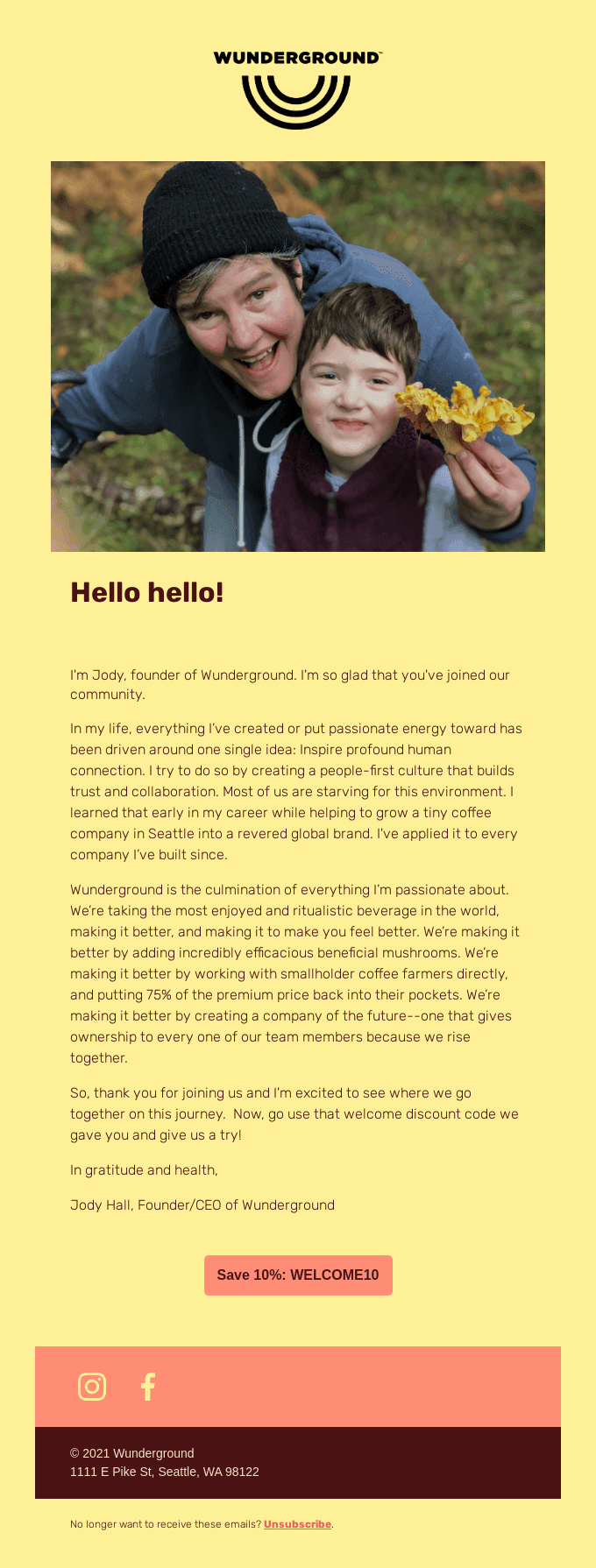 WUNDERGROUND™

Hello hello!

I'm Jody, founder of Wunderground. I'm so glad that you've joined our community.

In my life, everything I've created or put passionate energy toward has been driven around one single idea: Inspire profound human connection. I try to do so by creating a people-first culture that builds trust and collaboration. Most of us are starving for this environment. I learned that early in my career while helping to grow a tiny coffee company in Seattle into a revered global brand. I've applied it to every company I've built since.

Wunderground is the culmination of everything I'm passionate about. We're taking the most enjoyed and ritualistic beverage in the world, making it better, and making it to make you feel better. We're making it better by adding incredibly efficacious beneficial mushrooms. We're making it better by working with smallholder coffee farmers directly, and putting 75% of the premium price back into their pockets. We're making it better by creating a company of the future--one that gives ownership to every one of our team members because we rise together.

So, thank you for joining us and I'm excited to see where we go together on this journey. Now, go use that welcome discount code we gave you and give us a try!

In gratitude and health,

Jody Hall, Founder/CEO of Wunderground

Save 10%: WELCOME10

© 2021 Wunderground
1111 E Pike St, Seattle, WA 98122

No longer want to receive these emails? Unsubscribe.